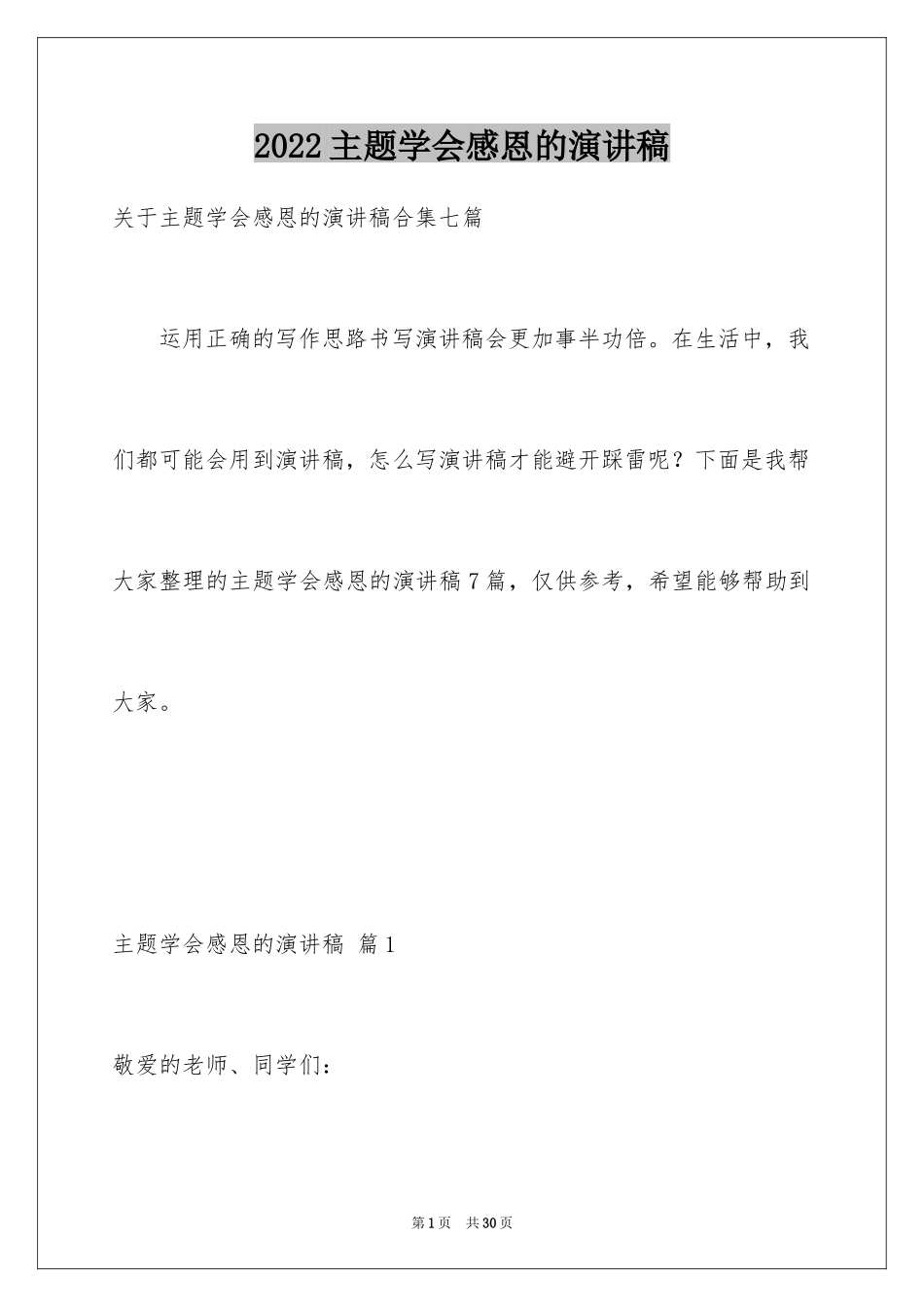 2022主题学会感恩的演讲稿

关于主题学会感恩的演讲稿合集七篇

运用正确的写作思路书写演讲稿会更加事半功倍。在生活中，我们都可能会用到演讲稿，怎么写演讲稿才能避开踩雷呢？下面是我帮大家整理的主题学会感恩的演讲稿7篇，仅供参考，希望能够帮助到大家。

主题学会感恩的演讲稿 篇1

敬爱的老师、同学们：

第1页 共30页